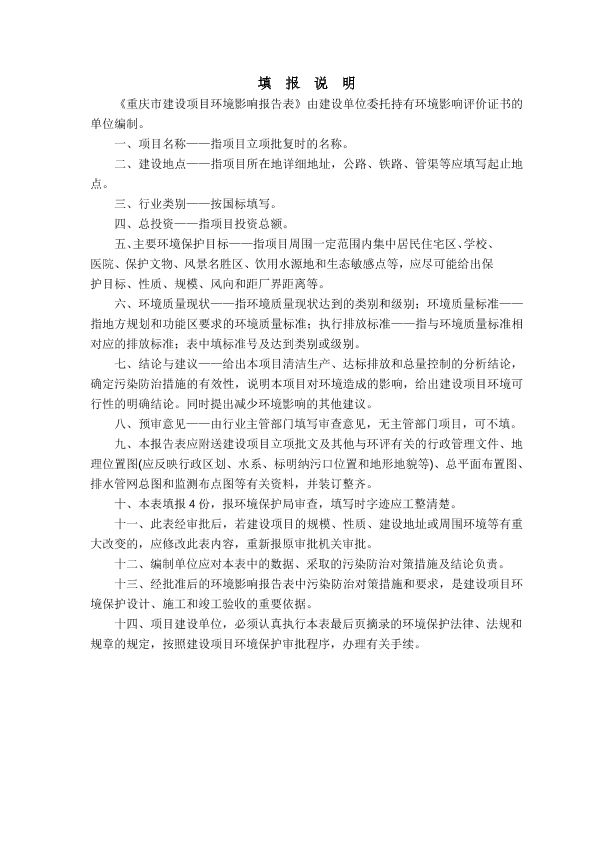 填 报 说 明

《重庆市建设项目环境影响报告表》由建设单位委托持有环境影响评价证书的单位编制。

一、项目名称——指项目立项批复时的名称。

二、建设地点——指项目所在地详细地址，公路、铁路、管渠等应填写起止地点。

三、行业类别——按国标填写。

四、总投资——指项目投资总额。

五、主要环境保护目标——指项目周围一定范围内集中居民住宅区、学校、医院、保护文物、风景名胜区、饮用水源地和生态敏感点等，应尽可能给出保护目标、性质、规模、风向和距厂界距离等。

六、环境质量现状——指环境质量现状达到的类别和级别；环境质量标准——指地方规划和功能区要求的环境质量标准；执行排放标准——指与环境质量标准相对应的排放标准；表中填标准号及达到类别或级别。

七、结论与建议——给出本项目清洁生产、达标排放和总量控制的分析结论，确定污染防治措施的有效性，说明本项目对环境造成的影响，给出建设项目环境可行性的明确结论。同时提出减少环境影响的其他建议。

八、预审意见——由行业主管部门填写审查意见，无主管部门项目，可不填。

九、本报告表应附送建设项目立项批文及其他与环评有关的行政管理文件、地理位置图(应反映行政区划、水系、标明纳污口位置和地形地貌等)、总平面布置图、排水管网总图和监测布点图等有关资料，并装订整齐。

十、本表填报 4 份，报环境保护局审查，填写时字迹应工整清楚。

十一、此表经审批后，若建设项目的规模、性质、建设地址或周围环境等有重大改变的，应修改此表内容，重新报原审批机关审批。

十二、编制单位应对本表中的数据、采取的污染防治对策措施及结论负责。

十三、经批准后的环境影响报告表中污染防治对策措施和要求，是建设项目环境保护设计、施工和竣工验收的重要依据。

十四、项目建设单位，必须认真执行本表最后页摘录的环境保护法律、法规和规章的规定，按照建设项目环境保护审批程序，办理有关手续。